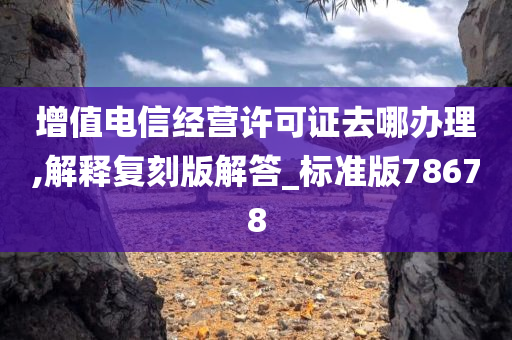 增值电信经营许可证去哪办理,解释复刻版解答_标准版78678